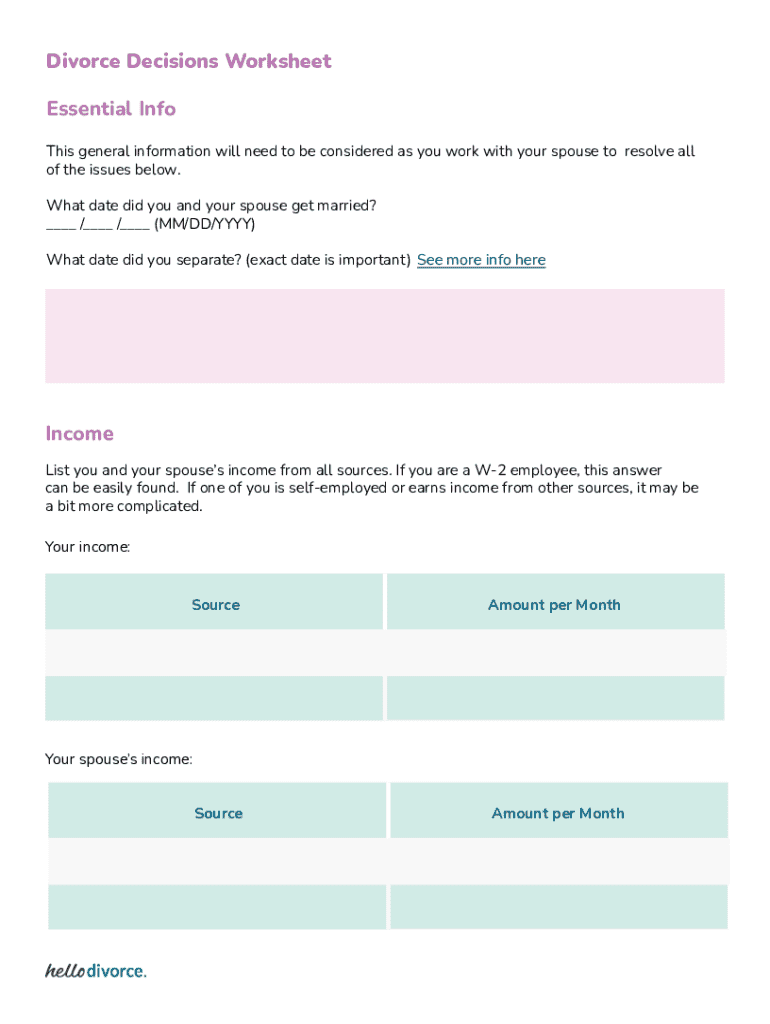 Divorce Decisions Worksheet

Essential Info

This general information will need to be considered as you work with your spouse to resolve all of the issues below.

What date did you and your spouse get married?
____ /____ /____ (MM/DD/YYYY)

What date did you separate? (exact date is important) See more info here

Income

List you and your spouse's income from all sources. If you are a W-2 employee, this answer can be easily found. If one of you is self-employed or earns income from other sources, it may be a bit more complicated.

Your income:

| Source | Amount per Month |
|---|---|
| | |
| | |

Your spouse's income:

| Source | Amount per Month |
|---|---|
| | |
| | |

hellodivorce.